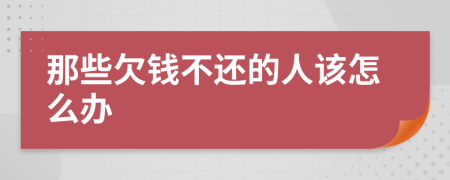 那些欠钱不还的人该怎么办